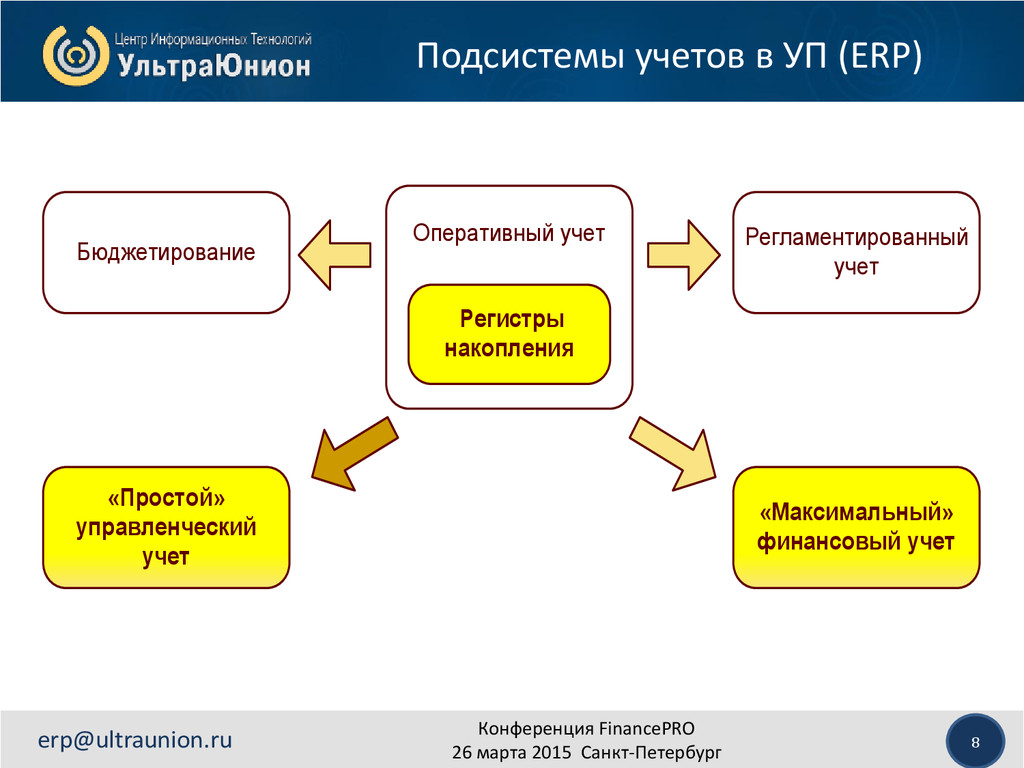 Центр Информационных Технологий
УльтраЮнион

Подсистемы учетов в УП (ERP)

Бюджетирование

Оперативный учет

Регистры накопления

Регламентированный учет

«Простой» управленческий учет

«Максимальный» финансовый учет

erp@ultraunion.ru

Конференция FinancePRO
26 марта 2015 Санкт-Петербург

8